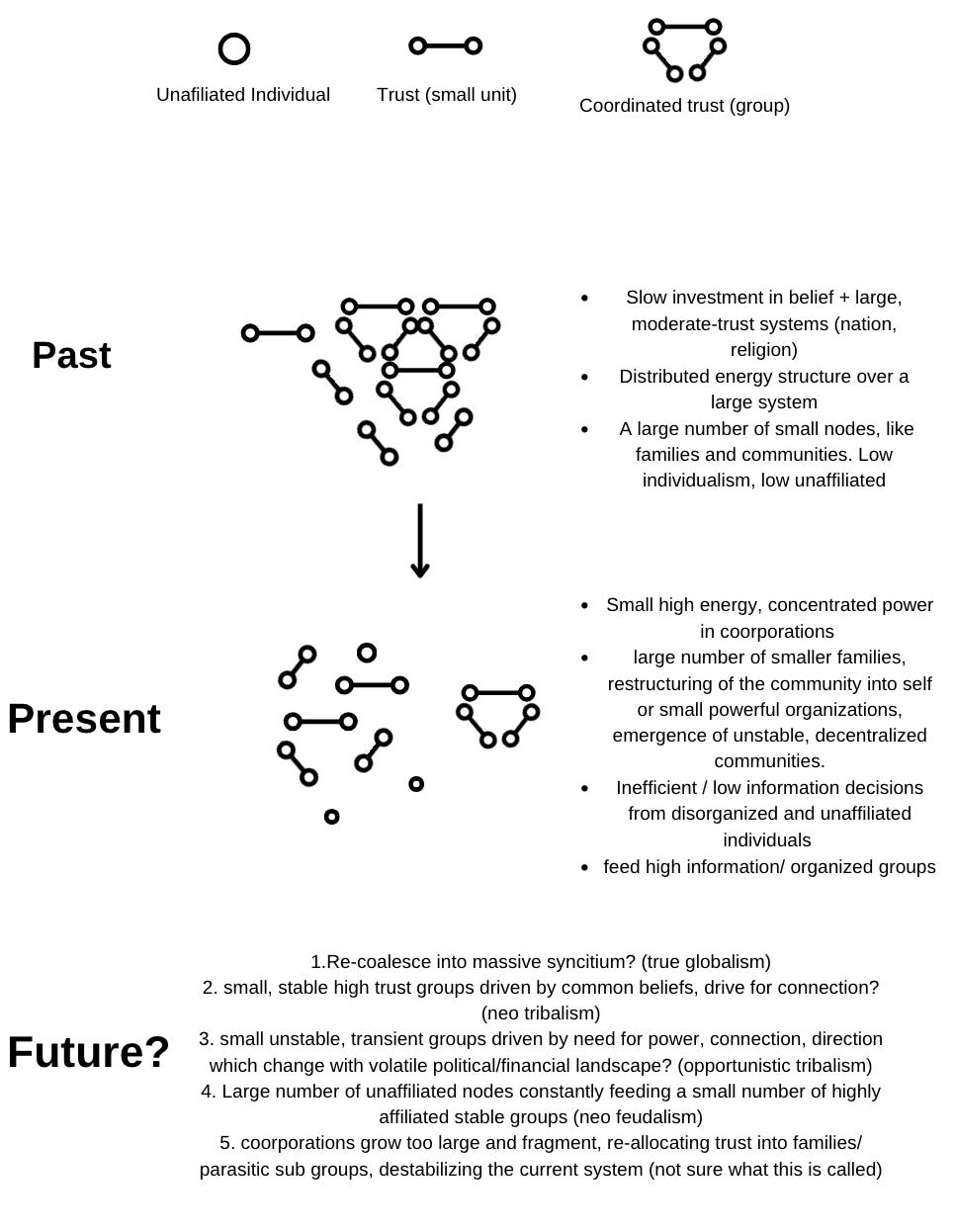 Unafiliated Individual

Trust (small unit)

Coordinated trust (group)

Past

- Slow investment in belief + large, moderate-trust systems (nation, religion)
- Distributed energy structure over a large system
- A large number of small nodes, like families and communities. Low individualism, low unaffiliated

Present

- Small high energy, concentrated power in coorporations
- large number of smaller families, restructuring of the community into self or small powerful organizations, emergence of unstable, decentralized communities.
- Inefficient / low information decisions from disorganized and unaffiliated individuals
- feed high information/ organized groups

Future?

1.Re-coalesce into massive syncitium? (true globalism)
2. small, stable high trust groups driven by common beliefs, drive for connection? (neo tribalism)
3. small unstable, transient groups driven by need for power, connection, direction which change with volatile political/financial landscape? (opportunistic tribalism)
4. Large number of unaffiliated nodes constantly feeding a small number of highly affiliated stable groups (neo feudalism)
5. coorporations grow too large and fragment, re-allocating trust into families/ parasitic sub groups, destabilizing the current system (not sure what this is called)